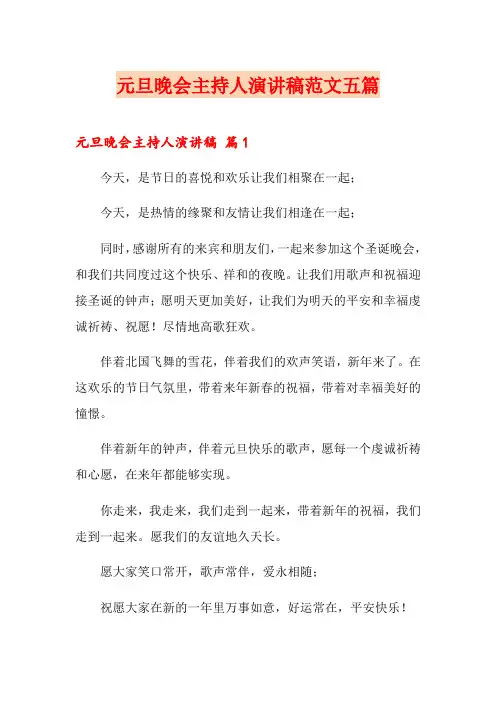 元旦晚会主持人演讲稿范文五篇

元旦晚会主持人演讲稿 篇1

今天，是节日的喜悦和欢乐让我们相聚在一起；

今天，是热情的缘聚和友情让我们相逢在一起；

同时，感谢所有的来宾和朋友们，一起来参加这个圣诞晚会，和我们共同度过这个快乐、祥和的夜晚。让我们用歌声和祝福迎接圣诞的钟声；愿明天更加美好，让我们为明天的平安和幸福虔诚祈祷、祝愿！尽情地高歌狂欢。

伴着北国飞舞的雪花，伴着我们的欢声笑语，新年来了。在这欢乐的节日气氛里，带着来年新春的祝福，带着对幸福美好的憧憬。

伴着新年的钟声，伴着元旦快乐的歌声，愿每一个虔诚祈祷和心愿，在来年都能够实现。

你走来，我走来，我们走到一起来，带着新年的祝福，我们走到一起来。愿我们的友谊地久天长。

愿大家笑口常开，歌声常伴，爱永相随；

祝愿大家在新的一年里万事如意，好运常在，平安快乐！